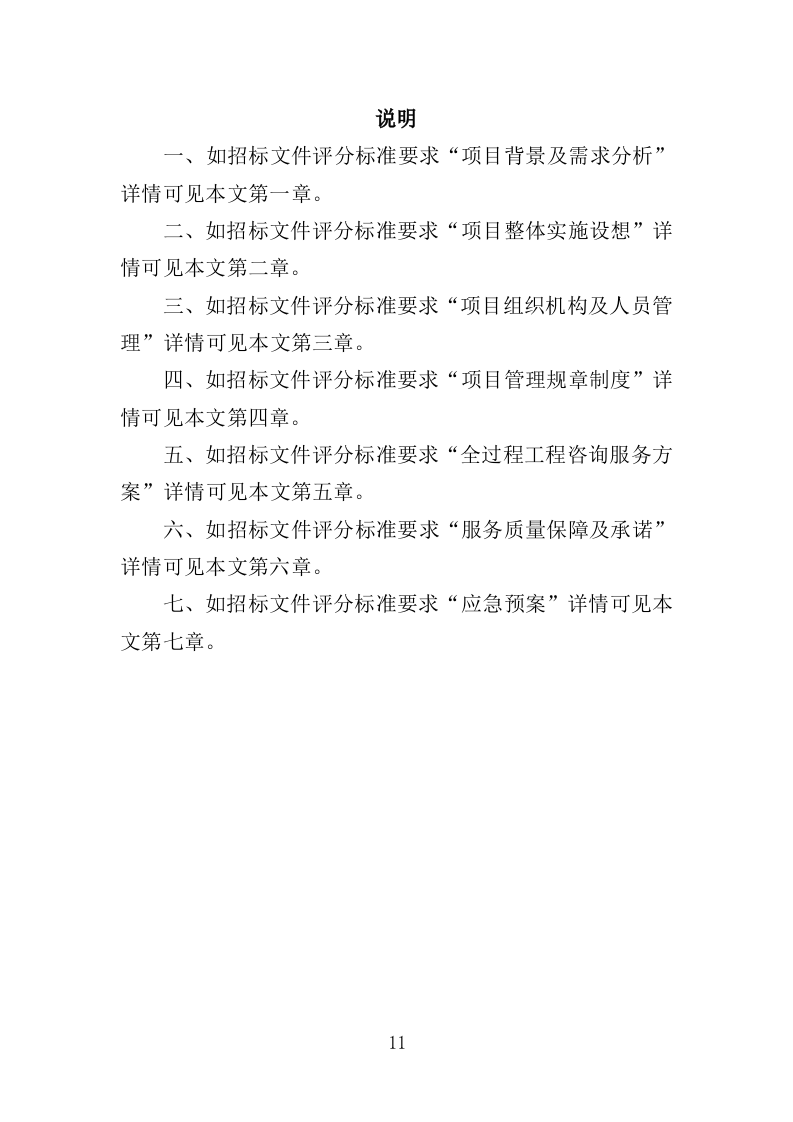 说明

一、如招标文件评分标准要求“项目背景及需求分析”详情可见本文第一章。

二、如招标文件评分标准要求“项目整体实施设想”详情可见本文第二章。

三、如招标文件评分标准要求“项目组织机构及人员管理”详情可见本文第三章。

四、如招标文件评分标准要求“项目管理规章制度”详情可见本文第四章。

五、如招标文件评分标准要求“全过程工程咨询服务方案”详情可见本文第五章。

六、如招标文件评分标准要求“服务质量保障及承诺”详情可见本文第六章。

七、如招标文件评分标准要求“应急预案”详情可见本文第七章。

11